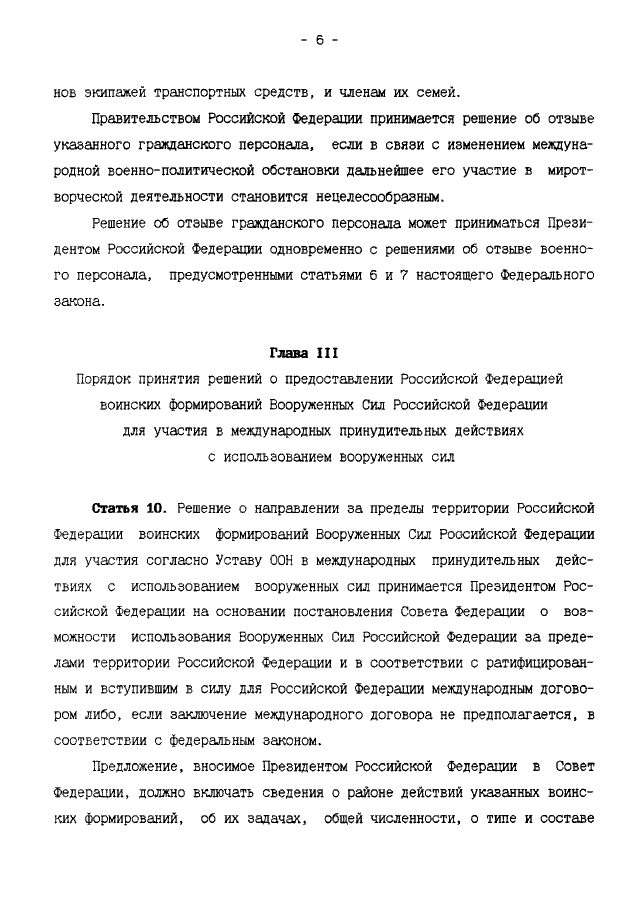 - 6 -

нов экипажей транспортных средств, и членам их семей.

Правительством Российской Федерации принимается решение об отзыве указанного гражданского персонала, если в связи с изменением международной военно-политической обстановки дальнейшее его участие в миротворческой деятельности становится нецелесообразным.

Решение об отзыве гражданского персонала может приниматься Президентом Российской Федерации одновременно с решениями об отзыве военного персонала, предусмотренными статьями 6 и 7 настоящего Федерального закона.

Глава III
Порядок принятия решений о предоставлении Российской Федерацией воинских формирований Вооруженных Сил Российской Федерации для участия в международных принудительных действиях с использованием вооруженных сил

Статья 10. Решение о направлении за пределы территории Российской Федерации воинских формирований Вооруженных Сил Российской Федерации для участия согласно Уставу ООН в международных принудительных действиях с использованием вооруженных сил принимается Президентом Российской Федерации на основании постановления Совета Федерации о возможности использования Вооруженных Сил Российской Федерации за пределами территории Российской Федерации и в соответствии с ратифицированным и вступившим в силу для Российской Федерации международным договором либо, если заключение международного договора не предполагается, в соответствии с федеральным законом.

Предложение, вносимое Президентом Российской Федерации в Совет Федерации, должно включать сведения о районе действий указанных воинских формирований, об их задачах, общей численности, о типе и составе